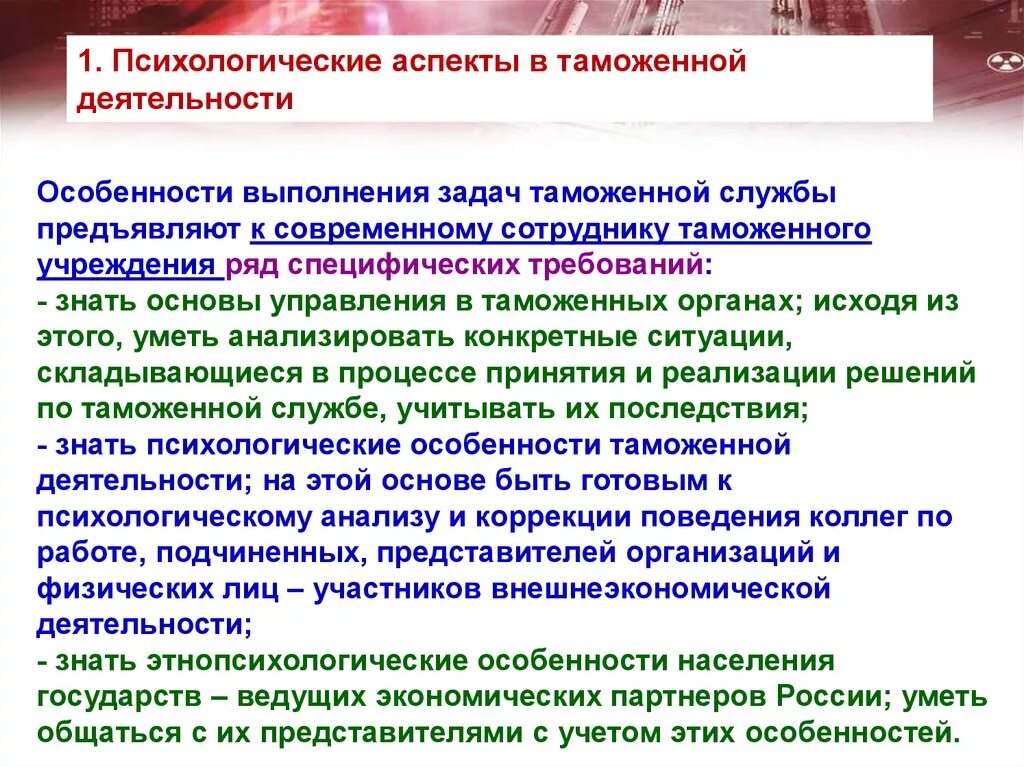 1. Психологические аспекты в таможенной деятельности

Особенности выполнения задач таможенной службы предъявляют к современному сотруднику таможенного учреждения ряд специфических требований:
- знать основы управления в таможенных органах; исходя из этого, уметь анализировать конкретные ситуации, складывающиеся в процессе принятия и реализации решений по таможенной службе, учитывать их последствия;
- знать психологические особенности таможенной деятельности; на этой основе быть готовым к психологическому анализу и коррекции поведения коллег по работе, подчиненных, представителей организаций и физических лиц – участников внешнеэкономической деятельности;
- знать этнопсихологические особенности населения государств – ведущих экономических партнеров России; уметь общаться с их представителями с учетом этих особенностей.